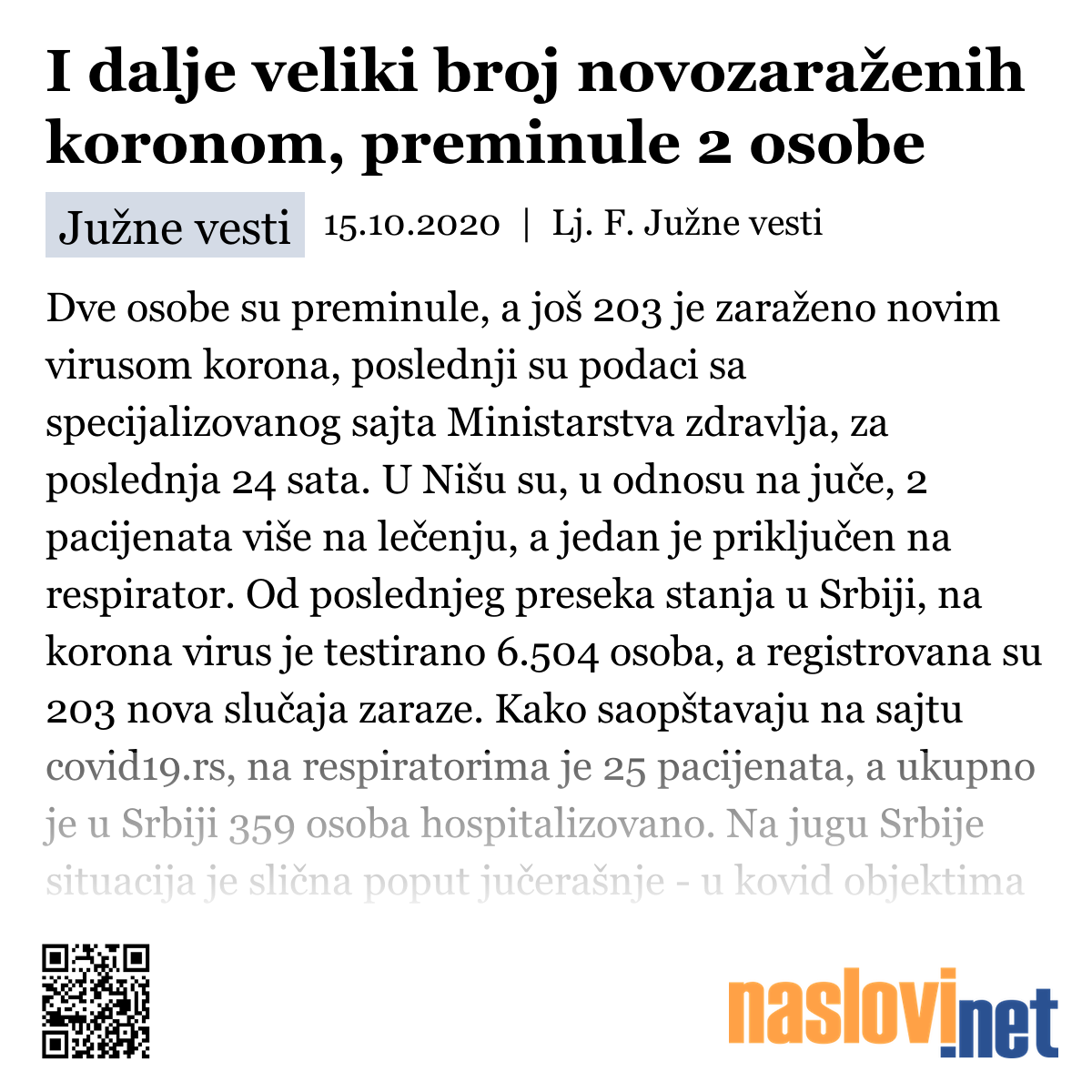 I dalje veliki broj novozaraženih koronom, preminule 2 osobe

Južne vesti 15.10.2020 | Lj. F. Južne vesti

Dve osobe su preminule, a još 203 je zaraženo novim virusom korona, poslednji su podaci sa specijalizovanog sajta Ministarstva zdravlja, za poslednja 24 sata. U Nišu su, u odnosu na juče, 2 pacijenata više na lečenju, a jedan je priključen na respirator. Od poslednjeg preseka stanja u Srbiji, na korona virus je testirano 6.504 osoba, a registrovana su 203 nova slučaja zaraze. Kako saopštavaju na sajtu covid19.rs, na respiratorima je 25 pacijenata, a ukupno je u Srbiji 359 osoba hospitalizovano. Na jugu Srbije situacija je slična poput jučerašnje - u kovid objektima

naslovi.net